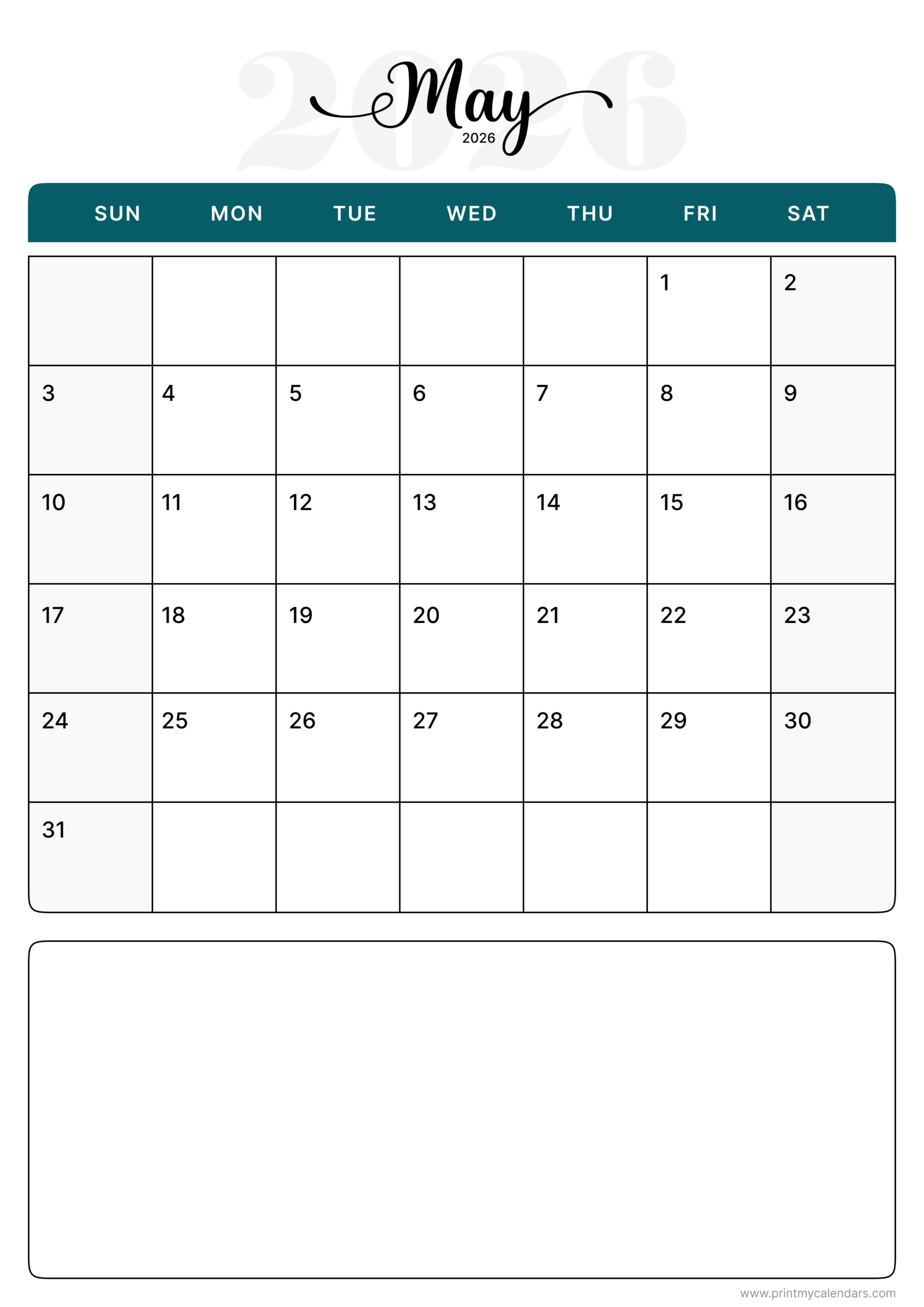 2026
May
2026

| SUN | MON | TUE | WED | THU | FRI | SAT |
|---|---|---|---|---|---|---|
| | | | | | 1 | 2 |
| 3 | 4 | 5 | 6 | 7 | 8 | 9 |
| 10 | 11 | 12 | 13 | 14 | 15 | 16 |
| 17 | 18 | 19 | 20 | 21 | 22 | 23 |
| 24 | 25 | 26 | 27 | 28 | 29 | 30 |
| 31 | | | | | | |

www.printmycalendars.com